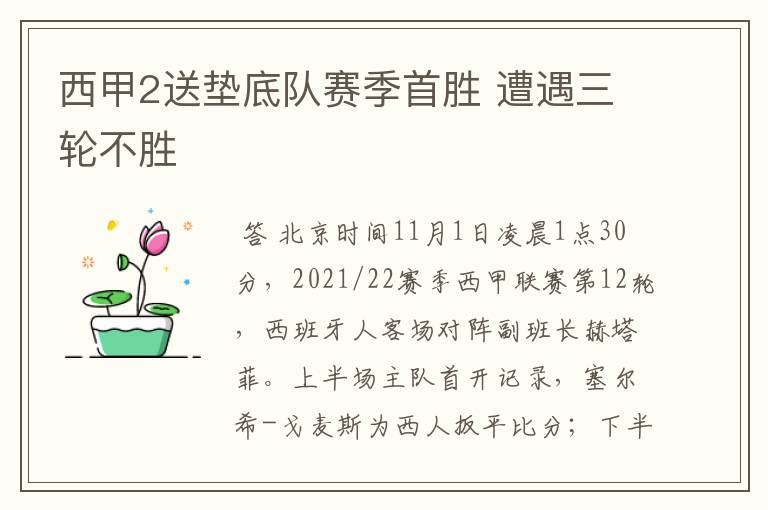 西甲2送垫底队赛季首胜 遭遇三轮不胜

答 北京时间11月1日凌晨1点30分，2021/22赛季西甲联赛第12轮，西班牙人客场对阵副班长赫塔菲。上半场主队首开记录，塞尔希-戈麦斯为西人扳平比分；下半